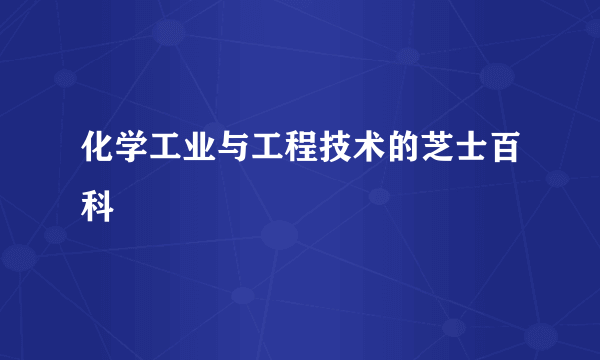 化学工业与工程技术的芝士百科